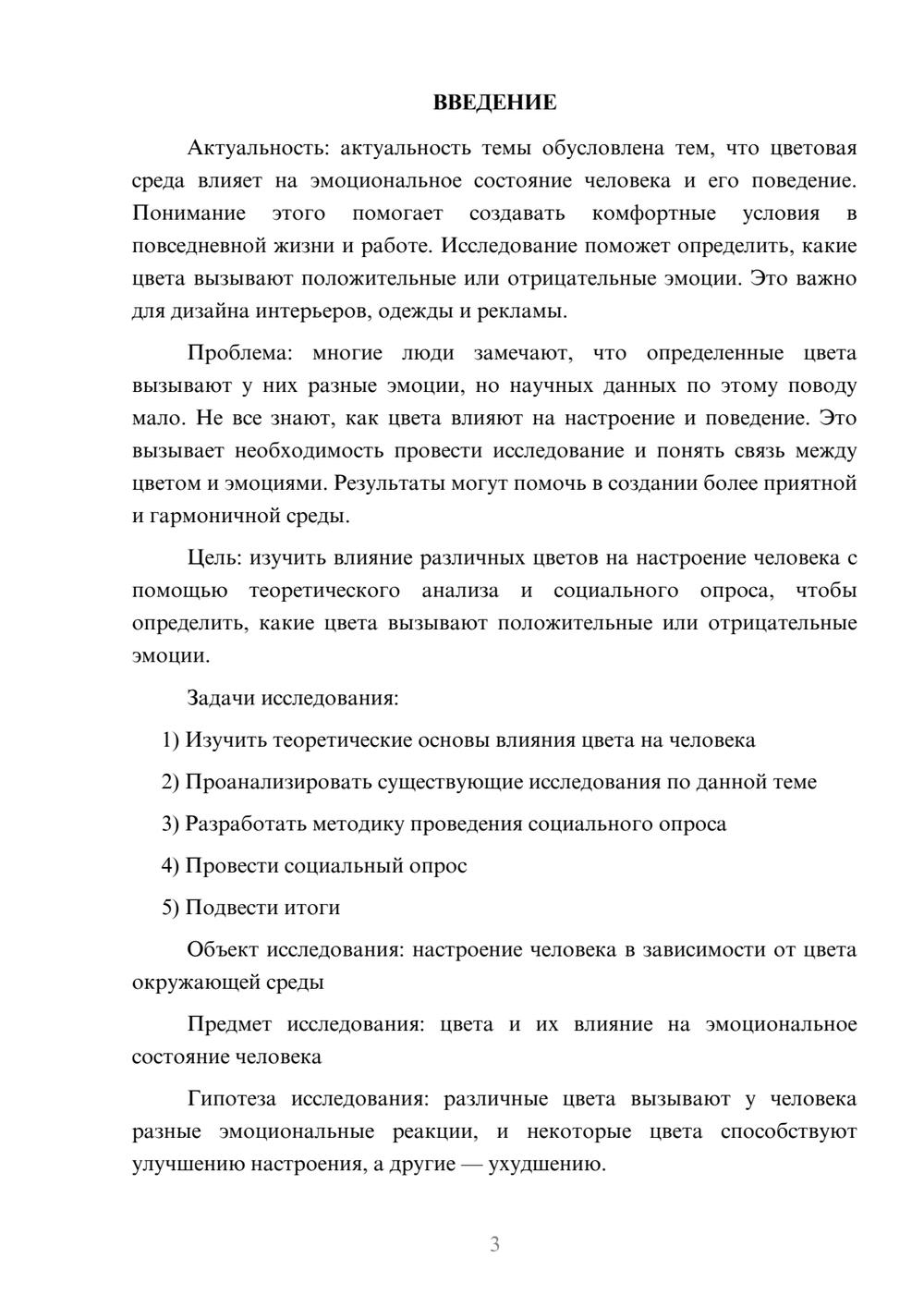 ВВЕДЕНИЕ

Актуальность: актуальность темы обусловлена тем, что цветовая среда влияет на эмоциональное состояние человека и его поведение. Понимание этого помогает создавать комфортные условия в повседневной жизни и работе. Исследование поможет определить, какие цвета вызывают положительные или отрицательные эмоции. Это важно для дизайна интерьеров, одежды и рекламы.

Проблема: многие люди замечают, что определенные цвета вызывают у них разные эмоции, но научных данных по этому поводу мало. Не все знают, как цвета влияют на настроение и поведение. Это вызывает необходимость провести исследование и понять связь между цветом и эмоциями. Результаты могут помочь в создании более приятной и гармоничной среды.

Цель: изучить влияние различных цветов на настроение человека с помощью теоретического анализа и социального опроса, чтобы определить, какие цвета вызывают положительные или отрицательные эмоции.

Задачи исследования:

1) Изучить теоретические основы влияния цвета на человека

2) Проанализировать существующие исследования по данной теме

3) Разработать методику проведения социального опроса

4) Провести социальный опрос

5) Подвести итоги

Объект исследования: настроение человека в зависимости от цвета окружающей среды

Предмет исследования: цвета и их влияние на эмоциональное состояние человека

Гипотеза исследования: различные цвета вызывают у человека разные эмоциональные реакции, и некоторые цвета способствуют улучшению настроения, а другие — ухудшению.

3